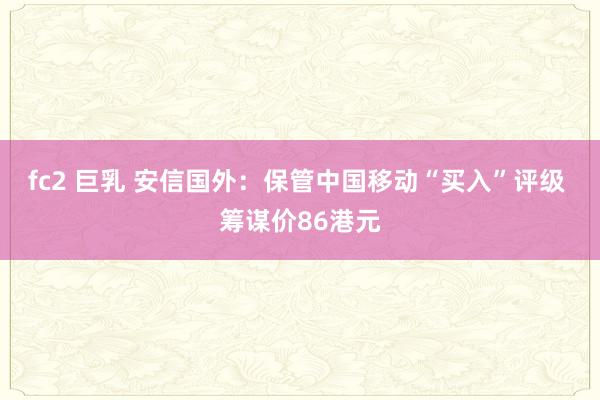 fc2 巨乳 安信国外：保管中国移动“买入”评级 筹谋价86港元